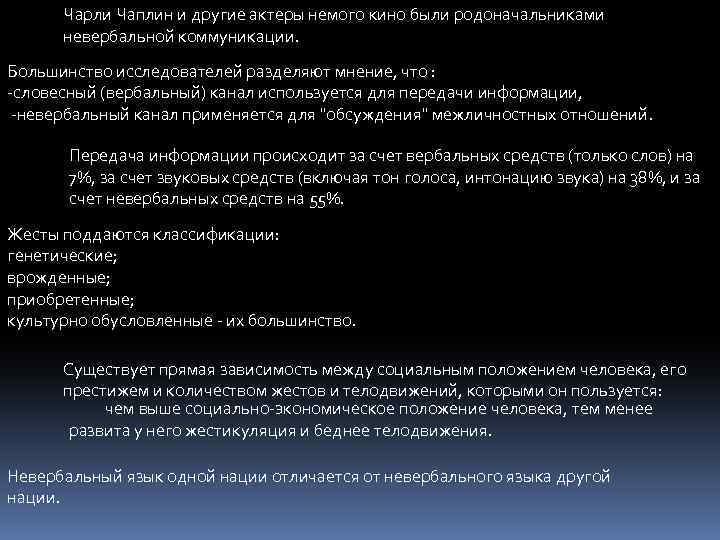 Чарли Чаплин и другие актеры немого кино были родоначальниками невербальной коммуникации.

Большинство исследователей разделяют мнение, что :
-словесный (вербальный) канал используется для передачи информации,
-невербальный канал применяется для "обсуждения" межличностных отношений.

Передача информации происходит за счет вербальных средств (только слов) на 7%, за счет звуковых средств (включая тон голоса, интонацию звука) на 38%, и за счет невербальных средств на 55%.

Жесты поддаются классификации:
генетические;
врожденные;
приобретенные;
культурно обусловленные - их большинство.

Существует прямая зависимость между социальным положением человека, его престижем и количеством жестов и телодвижений, которыми он пользуется:
чем выше социально-экономическое положение человека, тем менее развита у него жестикуляция и беднее телодвижения.

Невербальный язык одной нации отличается от невербального языка другой нации.